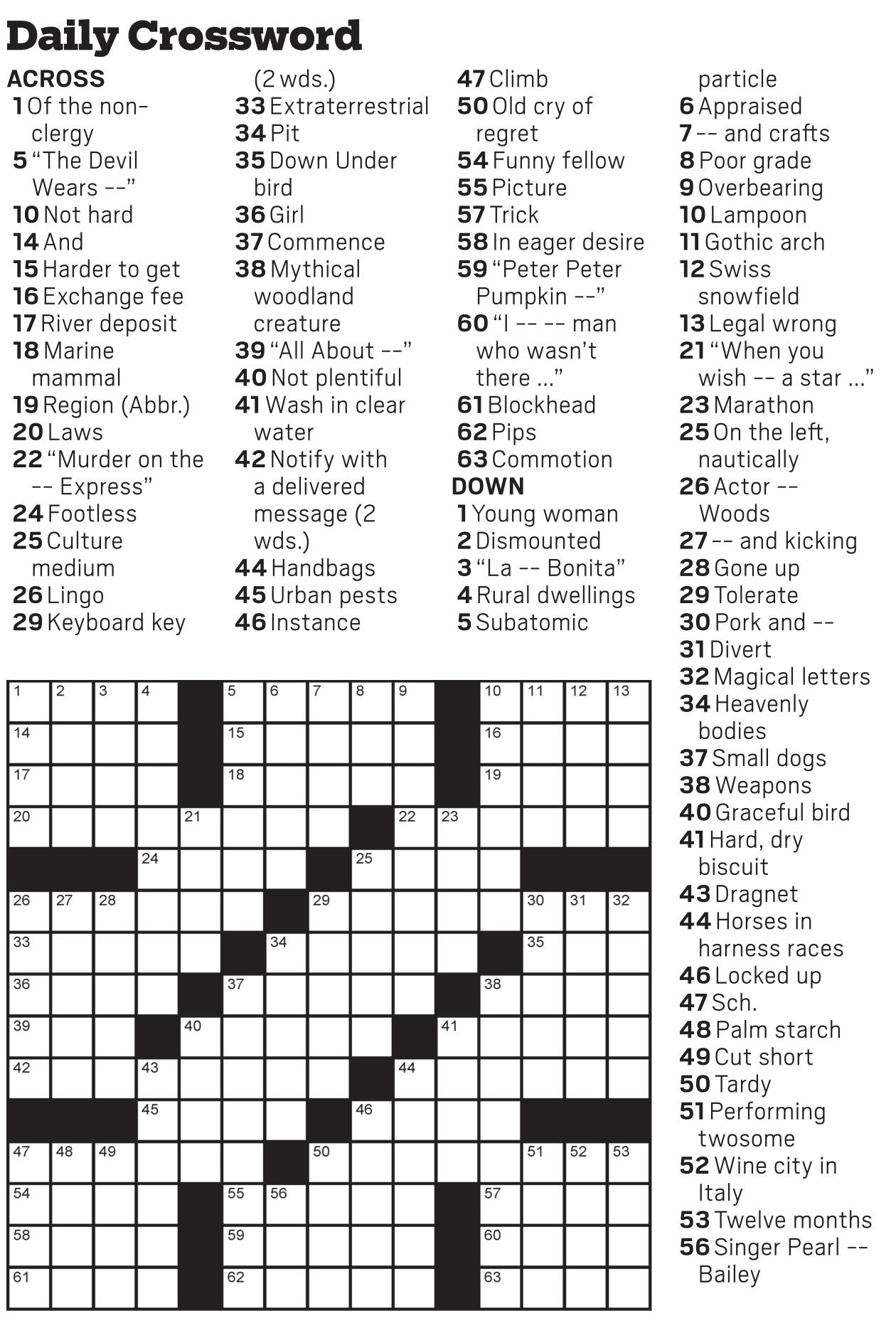 Daily Crossword

ACROSS
1 Of the non-clergy
5 "The Devil Wears --"
10 Not hard
14 And
15 Harder to get
16 Exchange fee
17 River deposit
18 Marine mammal
19 Region (Abbr.)
20 Laws
22 "Murder on the -- Express"
24 Footless
25 Culture medium
26 Lingo
29 Keyboard key (2 wds.)
33 Extraterrestrial
34 Pit
35 Down Under bird
36 Girl
37 Commence
38 Mythical woodland creature
39 "All About --"
40 Not plentiful
41 Wash in clear water
42 Notify with a delivered message (2 wds.)
44 Handbags
45 Urban pests
46 Instance
47 Climb
50 Old cry of regret
54 Funny fellow
55 Picture
57 Trick
58 In eager desire
59 "Peter Peter Pumpkin --"
60 "I -- -- man who wasn't there ..."
61 Blockhead
62 Pips
63 Commotion

DOWN
1 Young woman
2 Dismounted
3 "La -- Bonita"
4 Rural dwellings
5 Subatomic particle
6 Appraised
7 -- and crafts
8 Poor grade
9 Overbearing
10 Lampoon
11 Gothic arch
12 Swiss snowfield
13 Legal wrong
21 "When you wish -- a star ..."
23 Marathon
25 On the left, nautically
26 Actor -- Woods
27 -- and kicking
28 Gone up
29 Tolerate
30 Pork and --
31 Divert
32 Magical letters
34 Heavenly bodies
37 Small dogs
38 Weapons
40 Graceful bird
41 Hard, dry biscuit
43 Dragnet
44 Horses in harness races
46 Locked up
47 Sch.
48 Palm starch
49 Cut short
50 Tardy
51 Performing twosome
52 Wine city in Italy
53 Twelve months
56 Singer Pearl -- Bailey

1 2 3 4 5 6 7 8 9 10 11 12 13 14 15 16 17 18 19 20 21 22 23 24 25 26 27 28 29 30 31 32 33 34 35 36 37 38 39 40 41 42 43 44 45 46 47 48 49 50 51 52 53 54 55 56 57 58 59 60 61 62 63